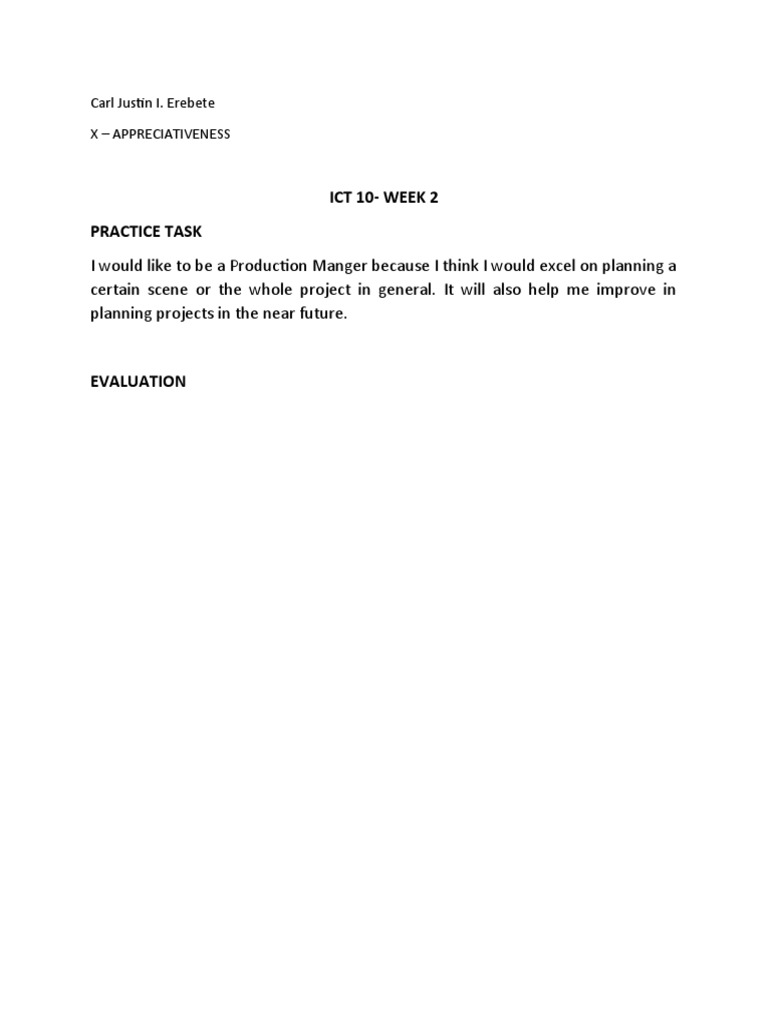 Carl Justin I. Erebete

X – APPRECIATIVENESS

ICT 10- WEEK 2

PRACTICE TASK

I would like to be a Production Manger because I think I would excel on planning a certain scene or the whole project in general. It will also help me improve in planning projects in the near future.

EVALUATION